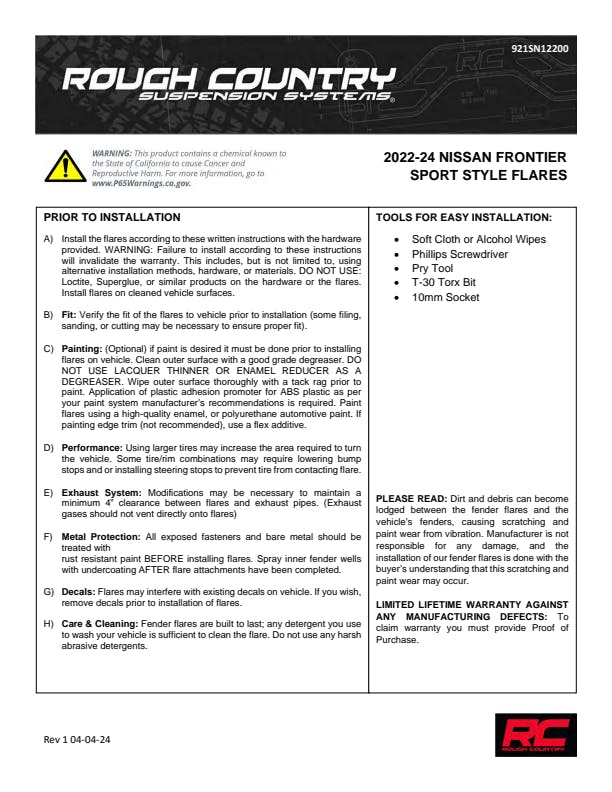 921SN12200

ROUGH COUNTRY
SUSPENSION SYSTEMS®

WARNING: This product contains a chemical known to the State of California to cause Cancer and Reproductive Harm. For more information, go to www.P65Warnings.ca.gov.

2022-24 NISSAN FRONTIER
SPORT STYLE FLARES

PRIOR TO INSTALLATION

A) Install the flares according to these written instructions with the hardware provided. WARNING: Failure to install according to these instructions will invalidate the warranty. This includes, but is not limited to, using alternative installation methods, hardware, or materials. DO NOT USE: Loctite, Superglue, or similar products on the hardware or the flares. Install flares on cleaned vehicle surfaces.

B) Fit: Verify the fit of the flares to vehicle prior to installation (some filing, sanding, or cutting may be necessary to ensure proper fit).

C) Painting: (Optional) if paint is desired it must be done prior to installing flares on vehicle. Clean outer surface with a good grade degreaser. DO NOT USE LACQUER THINNER OR ENAMEL REDUCER AS A DEGREASER. Wipe outer surface thoroughly with a tack rag prior to paint. Application of plastic adhesion promoter for ABS plastic as per your paint system manufacturer's recommendations is required. Paint flares using a high-quality enamel, or polyurethane automotive paint. If painting edge trim (not recommended), use a flex additive.

D) Performance: Using larger tires may increase the area required to turn the vehicle. Some tire/rim combinations may require lowering bump stops and or installing steering stops to prevent tire from contacting flare.

E) Exhaust System: Modifications may be necessary to maintain a minimum 4" clearance between flares and exhaust pipes. (Exhaust gases should not vent directly onto flares)

F) Metal Protection: All exposed fasteners and bare metal should be treated with
rust resistant paint BEFORE installing flares. Spray inner fender wells with undercoating AFTER flare attachments have been completed.

G) Decals: Flares may interfere with existing decals on vehicle. If you wish, remove decals prior to installation of flares.

H) Care & Cleaning: Fender flares are built to last; any detergent you use to wash your vehicle is sufficient to clean the flare. Do not use any harsh abrasive detergents.

TOOLS FOR EASY INSTALLATION:

• Soft Cloth or Alcohol Wipes
• Phillips Screwdriver
• Pry Tool
• T-30 Torx Bit
• 10mm Socket

PLEASE READ: Dirt and debris can become lodged between the fender flares and the vehicle's fenders, causing scratching and paint wear from vibration. Manufacturer is not responsible for any damage, and the installation of our fender flares is done with the buyer's understanding that this scratching and paint wear may occur.

LIMITED LIFETIME WARRANTY AGAINST ANY MANUFACTURING DEFECTS: To claim warranty you must provide Proof of Purchase.

Rev 1 04-04-24

RC
ROUGH COUNTRY